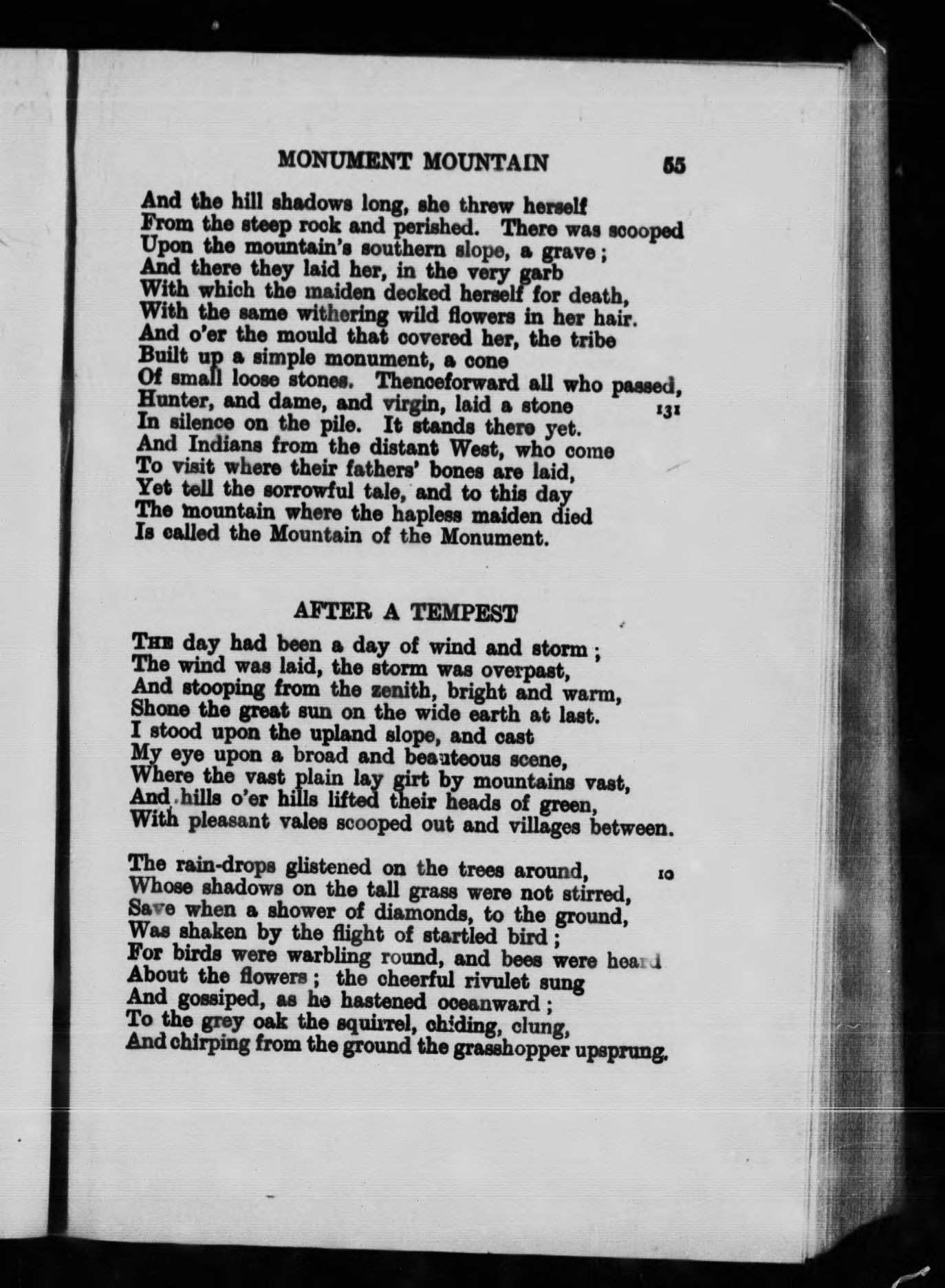 MONUMENT MOUNTAIN 55

And the hill shadows long, she threw herself
From the steep rock and perished. There was scooped
Upon the mountain's southern slope, a grave;
And there they laid her, in the very garb
With which the maiden decked herself for death,
With the same withering wild flowers in her hair.
And o'er the mould that covered her, the tribe
Built up a simple monument, a cone
Of small loose stones. Thenceforward all who passed,
Hunter, and dame, and virgin, laid a stone 131
In silence on the pile. It stands there yet.
And Indians from the distant West, who come
To visit where their fathers' bones are laid,
Yet tell the sorrowful tale, and to this day
The mountain where the hapless maiden died
Is called the Mountain of the Monument.

AFTER A TEMPEST

The day had been a day of wind and storm;
The wind was laid, the storm was overpast,
And stooping from the zenith, bright and warm,
Shone the great sun on the wide earth at last.
I stood upon the upland slope, and cast
My eye upon a broad and beauteous scene,
Where the vast plain lay girt by mountains vast,
And hills o'er hills lifted their heads of green,
With pleasant vales scooped out and villages between.

The rain-drops glistened on the trees around, 10
Whose shadows on the tall grass were not stirred,
Save when a shower of diamonds, to the ground,
Was shaken by the flight of startled bird;
For birds were warbling round, and bees were heard
About the flowers; the cheerful rivulet sung
And gossiped, as he hastened oceanward;
To the grey oak the squirrel, chiding, clung,
And chirping from the ground the grasshopper upsprung.